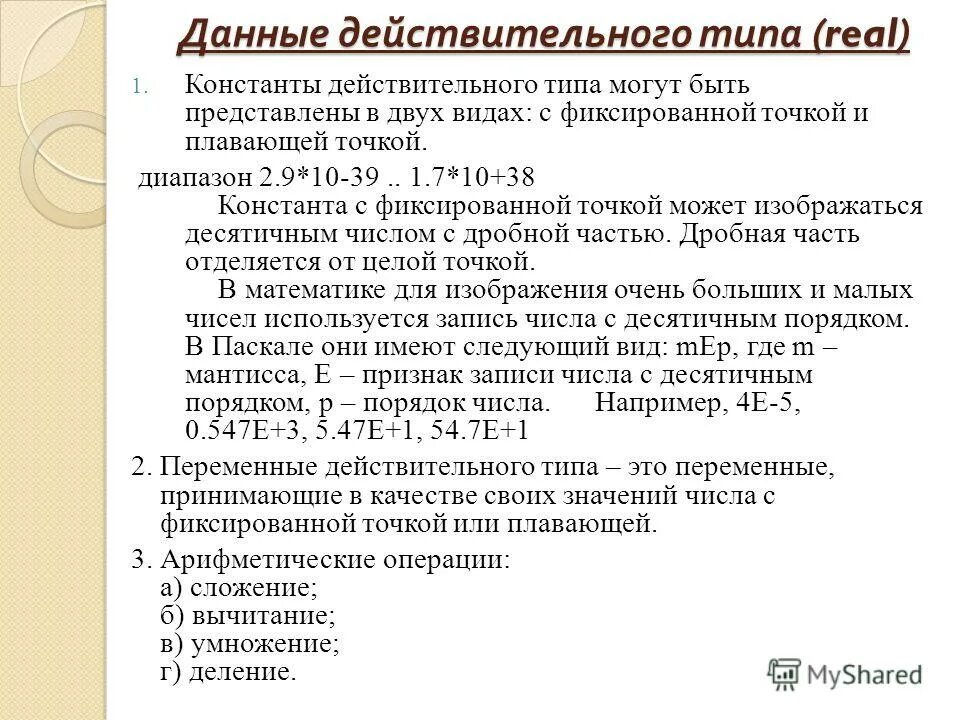 Данные действительного типа (real)

1. Константы действительного типа могут быть представлены в двух видах: с фиксированной точкой и плавающей точкой.

диапазон 2.9*10-39 .. 1.7*10+38

Константа с фиксированной точкой может изображаться десятичным числом с дробной частью. Дробная часть отделяется от целой точкой.

В математике для изображения очень больших и малых чисел используется запись числа с десятичным порядком. В Паскале они имеют следующий вид: mEp, где m – мантисса, E – признак записи числа с десятичным порядком, p – порядок числа. Например, 4E-5, 0.547E+3, 5.47E+1, 54.7E+1

2. Переменные действительного типа – это переменные, принимающие в качестве своих значений числа с фиксированной точкой или плавающей.

3. Арифметические операции:
а) сложение;
б) вычитание;
в) умножение;
г) деление.

MyShared